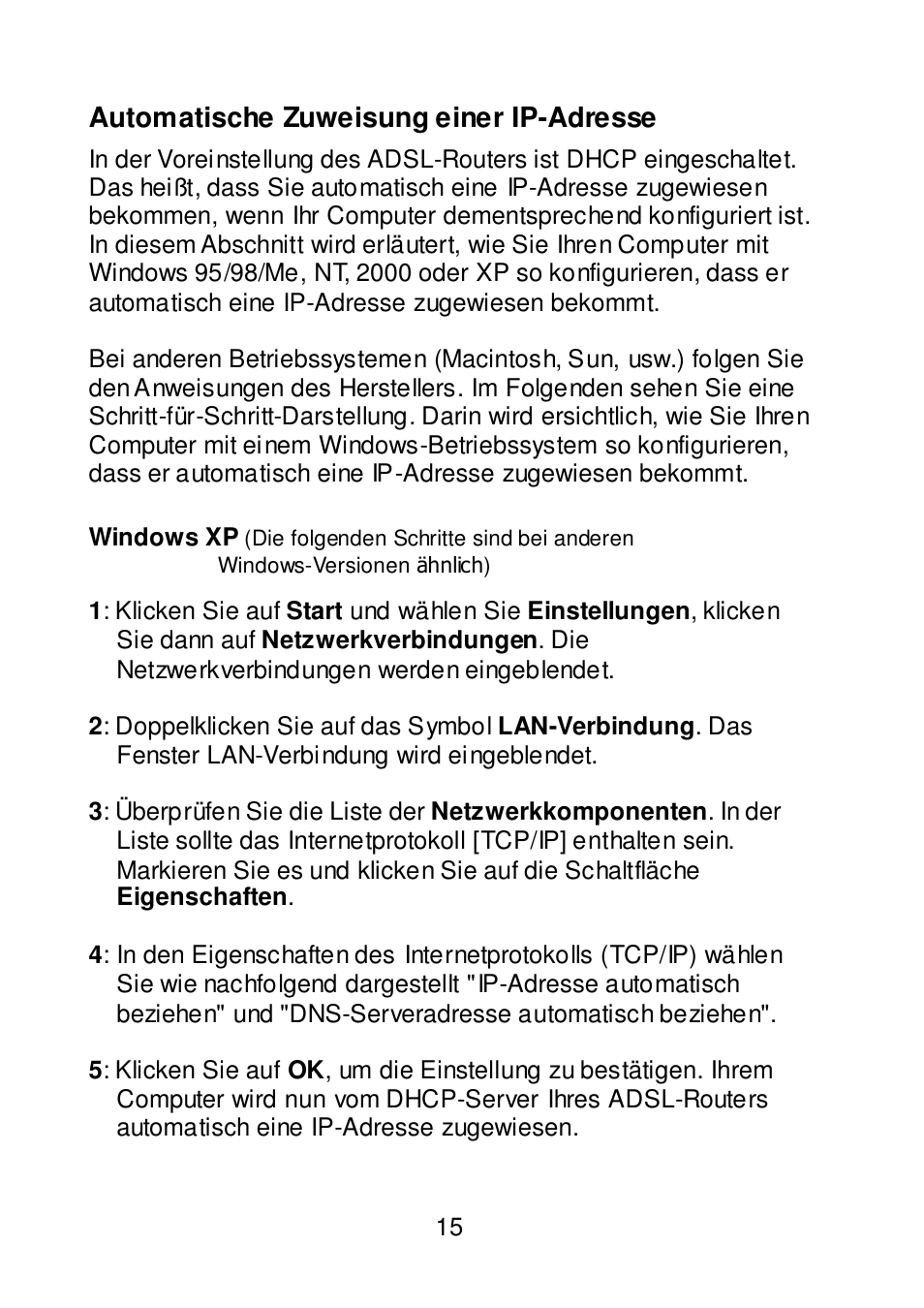 Automatische Zuweisung einer IP-Adresse

In der Voreinstellung des ADSL-Routers ist DHCP eingeschaltet. Das heißt, dass Sie automatisch eine IP-Adresse zugewiesen bekommen, wenn Ihr Computer dementsprechend konfiguriert ist. In diesem Abschnitt wird erläutert, wie Sie Ihren Computer mit Windows 95/98/Me, NT, 2000 oder XP so konfigurieren, dass er automatisch eine IP-Adresse zugewiesen bekommt.

Bei anderen Betriebssystemen (Macintosh, Sun, usw.) folgen Sie den Anweisungen des Herstellers. Im Folgenden sehen Sie eine Schritt-für-Schritt-Darstellung. Darin wird ersichtlich, wie Sie Ihren Computer mit einem Windows-Betriebssystem so konfigurieren, dass er automatisch eine IP-Adresse zugewiesen bekommt.

Windows XP (Die folgenden Schritte sind bei anderen Windows-Versionen ähnlich)

1: Klicken Sie auf Start und wählen Sie Einstellungen, klicken Sie dann auf Netzwerkverbindungen. Die Netzwerkverbindungen werden eingeblendet.

2: Doppelklicken Sie auf das Symbol LAN-Verbindung. Das Fenster LAN-Verbindung wird eingeblendet.

3: Überprüfen Sie die Liste der Netzwerkkomponenten. In der Liste sollte das Internetprotokoll [TCP/IP] enthalten sein. Markieren Sie es und klicken Sie auf die Schaltfläche Eigenschaften.

4: In den Eigenschaften des Internetprotokolls (TCP/IP) wählen Sie wie nachfolgend dargestellt "IP-Adresse automatisch beziehen" und "DNS-Serveradresse automatisch beziehen".

5: Klicken Sie auf OK, um die Einstellung zu bestätigen. Ihrem Computer wird nun vom DHCP-Server Ihres ADSL-Routers automatisch eine IP-Adresse zugewiesen.

15